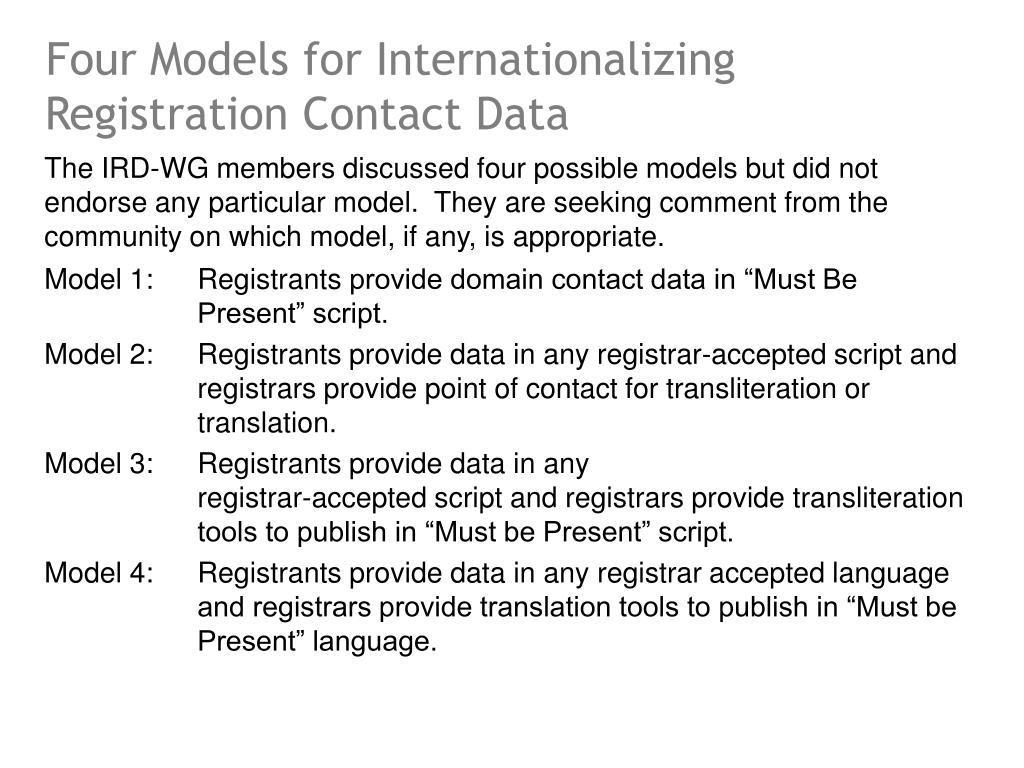 Four Models for Internationalizing Registration Contact Data

The IRD-WG members discussed four possible models but did not endorse any particular model. They are seeking comment from the community on which model, if any, is appropriate.

Model 1: Registrants provide domain contact data in “Must Be Present” script.

Model 2: Registrants provide data in any registrar-accepted script and registrars provide point of contact for transliteration or translation.

Model 3: Registrants provide data in any registrar-accepted script and registrars provide transliteration tools to publish in “Must be Present” script.

Model 4: Registrants provide data in any registrar accepted language and registrars provide translation tools to publish in “Must be Present” language.